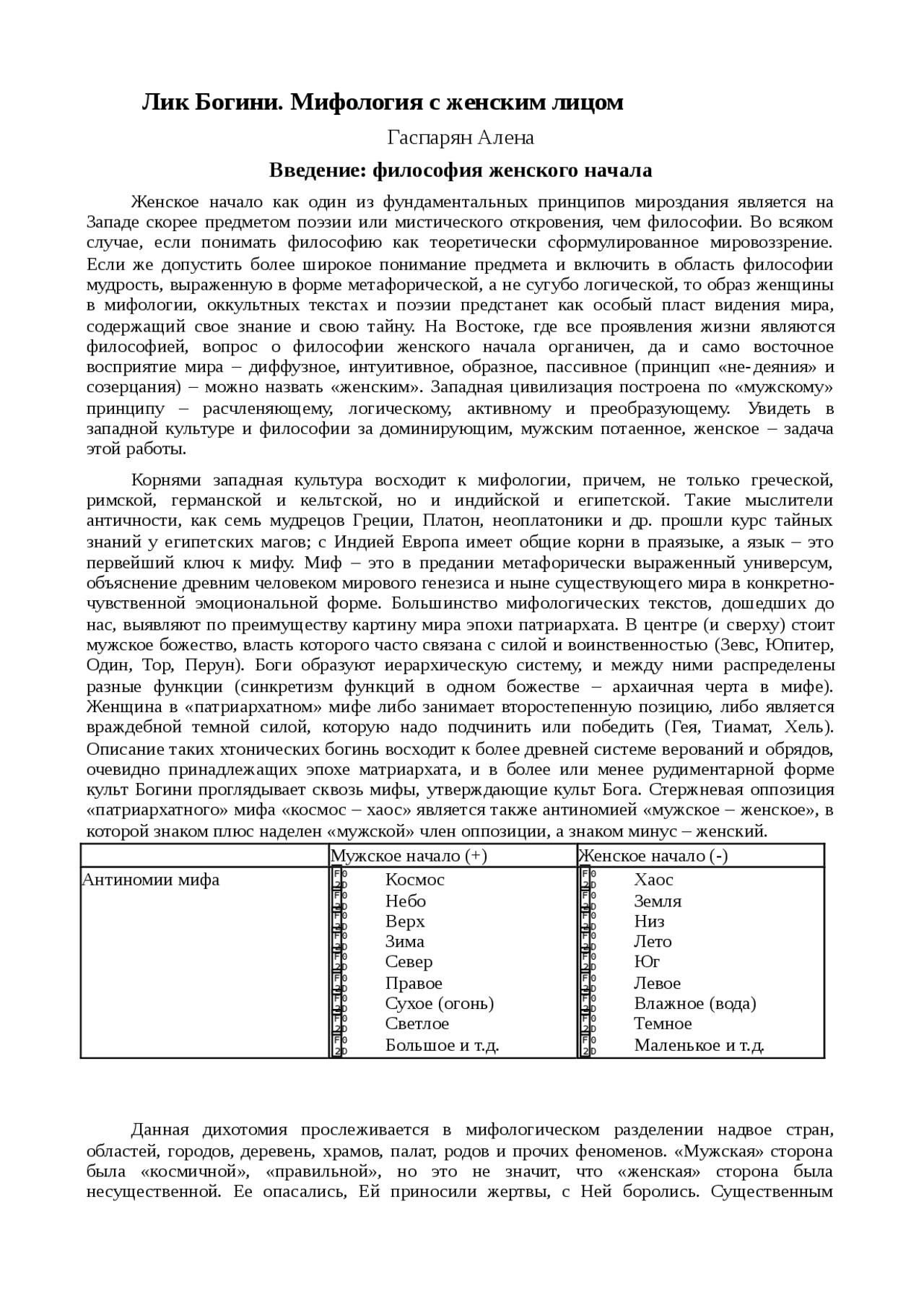 Лик Богини. Мифология с женским лицом

Гаспарян Алена

Введение: философия женского начала

Женское начало как один из фундаментальных принципов мироздания является на Западе скорее предметом поэзии или мистического откровения, чем философии. Во всяком случае, если понимать философию как теоретически сформулированное мировоззрение. Если же допустить более широкое понимание предмета и включить в область философии мудрость, выраженную в форме метафорической, а не сугубо логической, то образ женщины в мифологии, оккультных текстах и поэзии предстанет как особый пласт видения мира, содержащий свое знание и свою тайну. На Востоке, где все проявления жизни являются философией, вопрос о философии женского начала органичен, да и само восточное восприятие мира – диффузное, интуитивное, образное, пассивное (принцип «не-деяния» и созерцания) – можно назвать «женским». Западная цивилизация построена по «мужскому» принципу – расчленяющему, логическому, активному и преобразующему. Увидеть в западной культуре и философии за доминирующим, мужским потаенное, женское – задача этой работы.

Корнями западная культура восходит к мифологии, причем, не только греческой, римской, германской и кельтской, но и индийской и египетской. Такие мыслители античности, как семь мудрецов Греции, Платон, неоплатоники и др. прошли курс тайных знаний у египетских магов; с Индией Европа имеет общие корни в праязыке, а язык – это первейший ключ к мифу. Миф – это в предании метафорически выраженный универсум, объяснение древним человеком мирового генезиса и ныне существующего мира в конкретно-чувственной эмоциональной форме. Большинство мифологических текстов, дошедших до нас, выявляют по преимуществу картину мира эпохи патриархата. В центре (и сверху) стоит мужское божество, власть которого часто связана с силой и воинственностью (Зевс, Юпитер, Один, Тор, Перун). Боги образуют иерархическую систему, и между ними распределены разные функции (синкретизм функций в одном божестве – архаичная черта в мифе). Женщина в «патриархатном» мифе либо занимает второстепенную позицию, либо является враждебной темной силой, которую надо подчинить или победить (Гея, Тиамат, Хель). Описание таких хтонических богинь восходит к более древней системе верований и обрядов, очевидно принадлежащих эпохе матриархата, и в более или менее рудиментарной форме культ Богини проглядывает сквозь мифы, утверждающие культ Бога. Стержневая оппозиция «патриархатного» мифа «космос – хаос» является также антиномией «мужское – женское», в которой знаком плюс наделен «мужской» член оппозиции, а знаком минус – женский.

| | Мужское начало (+) | Женское начало (-) |
|---|---|---|
| Антиномии мифа | Космос<br>Небо<br>Верх<br>Зима<br>Север<br>Правое<br>Сухое (огонь)<br>Светлое<br>Большое и т.д. | Хаос<br>Земля<br>Низ<br>Лето<br>Юг<br>Левое<br>Влажное (вода)<br>Темное<br>Маленькое и т.д. |

Данная дихотомия прослеживается в мифологическом разделении надвое стран, областей, городов, деревень, храмов, палат, родов и прочих феноменов. «Мужская» сторона была «космичной», «правильной», но это не значит, что «женская» сторона была несущественной. Ее опасались, Ей приносили жертвы, с Ней боролись. Существенным